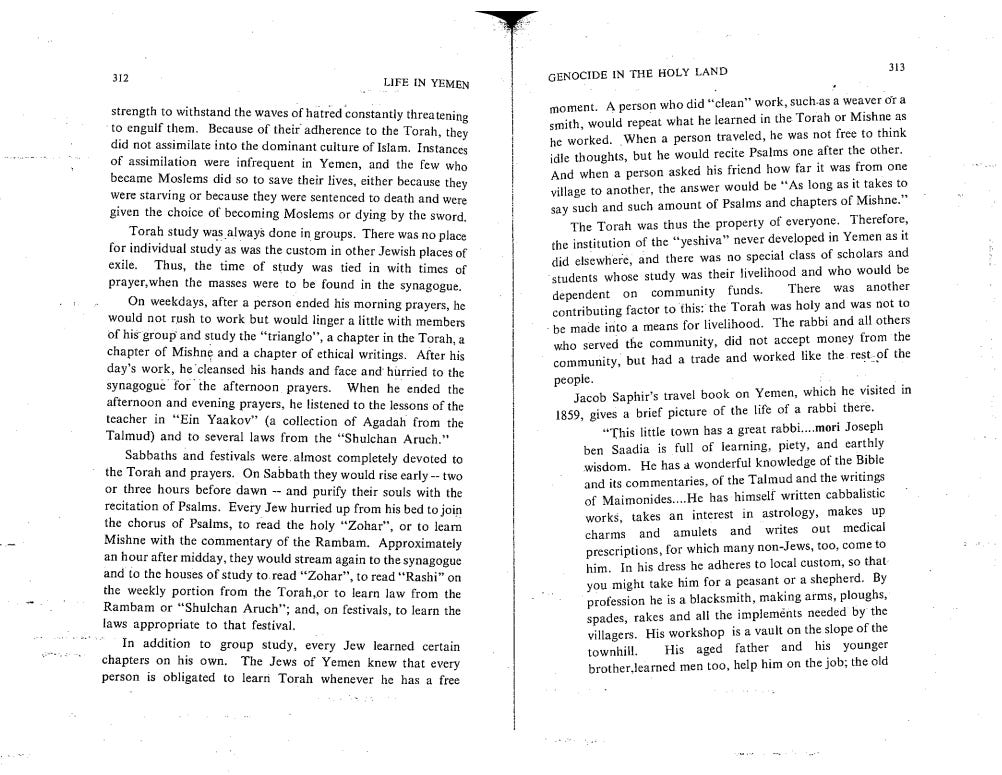 312 LIFE IN YEMEN

strength to withstand the waves of hatred constantly threatening to engulf them. Because of their adherence to the Torah, they did not assimilate into the dominant culture of Islam. Instances of assimilation were infrequent in Yemen, and the few who became Moslems did so to save their lives, either because they were starving or because they were sentenced to death and were given the choice of becoming Moslems or dying by the sword.

Torah study was always done in groups. There was no place for individual study as was the custom in other Jewish places of exile. Thus, the time of study was tied in with times of prayer,when the masses were to be found in the synagogue.

On weekdays, after a person ended his morning prayers, he would not rush to work but would linger a little with members of his group and study the "trianglo", a chapter in the Torah, a chapter of Mishne and a chapter of ethical writings. After his day's work, he cleansed his hands and face and hurried to the synagogue for the afternoon prayers. When he ended the afternoon and evening prayers, he listened to the lessons of the teacher in "Ein Yaakov" (a collection of Agadah from the Talmud) and to several laws from the "Shulchan Aruch."

Sabbaths and festivals were almost completely devoted to the Torah and prayers. On Sabbath they would rise early -- two or three hours before dawn -- and purify their souls with the recitation of Psalms. Every Jew hurried up from his bed to join the chorus of Psalms, to read the holy "Zohar", or to learn Mishne with the commentary of the Rambam. Approximately an hour after midday, they would stream again to the synagogue and to the houses of study to read "Zohar", to read "Rashi" on the weekly portion from the Torah,or to learn law from the Rambam or "Shulchan Aruch"; and, on festivals, to learn the laws appropriate to that festival.

In addition to group study, every Jew learned certain chapters on his own. The Jews of Yemen knew that every person is obligated to learn Torah whenever he has a free

GENOCIDE IN THE HOLY LAND 313

moment. A person who did "clean" work, such as a weaver or a smith, would repeat what he learned in the Torah or Mishne as he worked. When a person traveled, he was not free to think idle thoughts, but he would recite Psalms one after the other. And when a person asked his friend how far it was from one village to another, the answer would be "As long as it takes to say such and such amount of Psalms and chapters of Mishne."

The Torah was thus the property of everyone. Therefore, the institution of the "yeshiva" never developed in Yemen as it did elsewhere, and there was no special class of scholars and students whose study was their livelihood and who would be dependent on community funds. There was another contributing factor to this: the Torah was holy and was not to be made into a means for livelihood. The rabbi and all others who served the community, did not accept money from the community, but had a trade and worked like the rest of the people.

Jacob Saphir's travel book on Yemen, which he visited in 1859, gives a brief picture of the life of a rabbi there.

"This little town has a great rabbi....mori Joseph ben Saadia is full of learning, piety, and earthly wisdom. He has a wonderful knowledge of the Bible and its commentaries, of the Talmud and the writings of Maimonides....He has himself written cabbalistic works, takes an interest in astrology, makes up charms and amulets and writes out medical prescriptions, for which many non-Jews, too, come to him. In his dress he adheres to local custom, so that you might take him for a peasant or a shepherd. By profession he is a blacksmith, making arms, ploughs, spades, rakes and all the implements needed by the villagers. His workshop is a vault on the slope of the townhill. His aged father and his younger brother,learned men too, help him on the job; the old